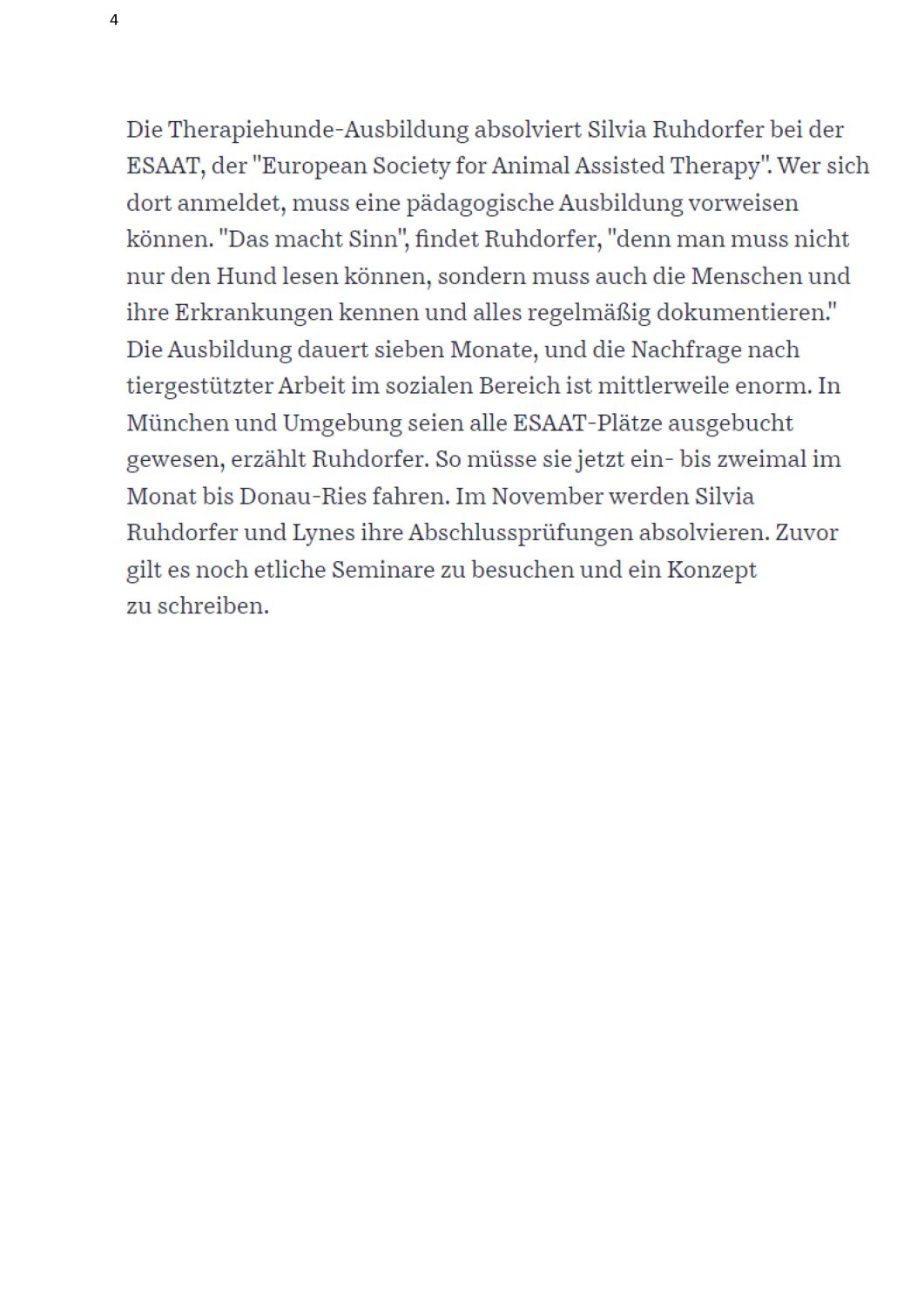 4

Die Therapiehunde-Ausbildung absolviert Silvia Ruhdorfer bei der ESAAT, der "European Society for Animal Assisted Therapy". Wer sich dort anmeldet, muss eine pädagogische Ausbildung vorweisen können. "Das macht Sinn", findet Ruhdorfer, "denn man muss nicht nur den Hund lesen können, sondern muss auch die Menschen und ihre Erkrankungen kennen und alles regelmäßig dokumentieren." Die Ausbildung dauert sieben Monate, und die Nachfrage nach tiergestützter Arbeit im sozialen Bereich ist mittlerweile enorm. In München und Umgebung seien alle ESAAT-Plätze ausgebucht gewesen, erzählt Ruhdorfer. So müsse sie jetzt ein- bis zweimal im Monat bis Donau-Ries fahren. Im November werden Silvia Ruhdorfer und Lynes ihre Abschlussprüfungen absolvieren. Zuvor gilt es noch etliche Seminare zu besuchen und ein Konzept zu schreiben.